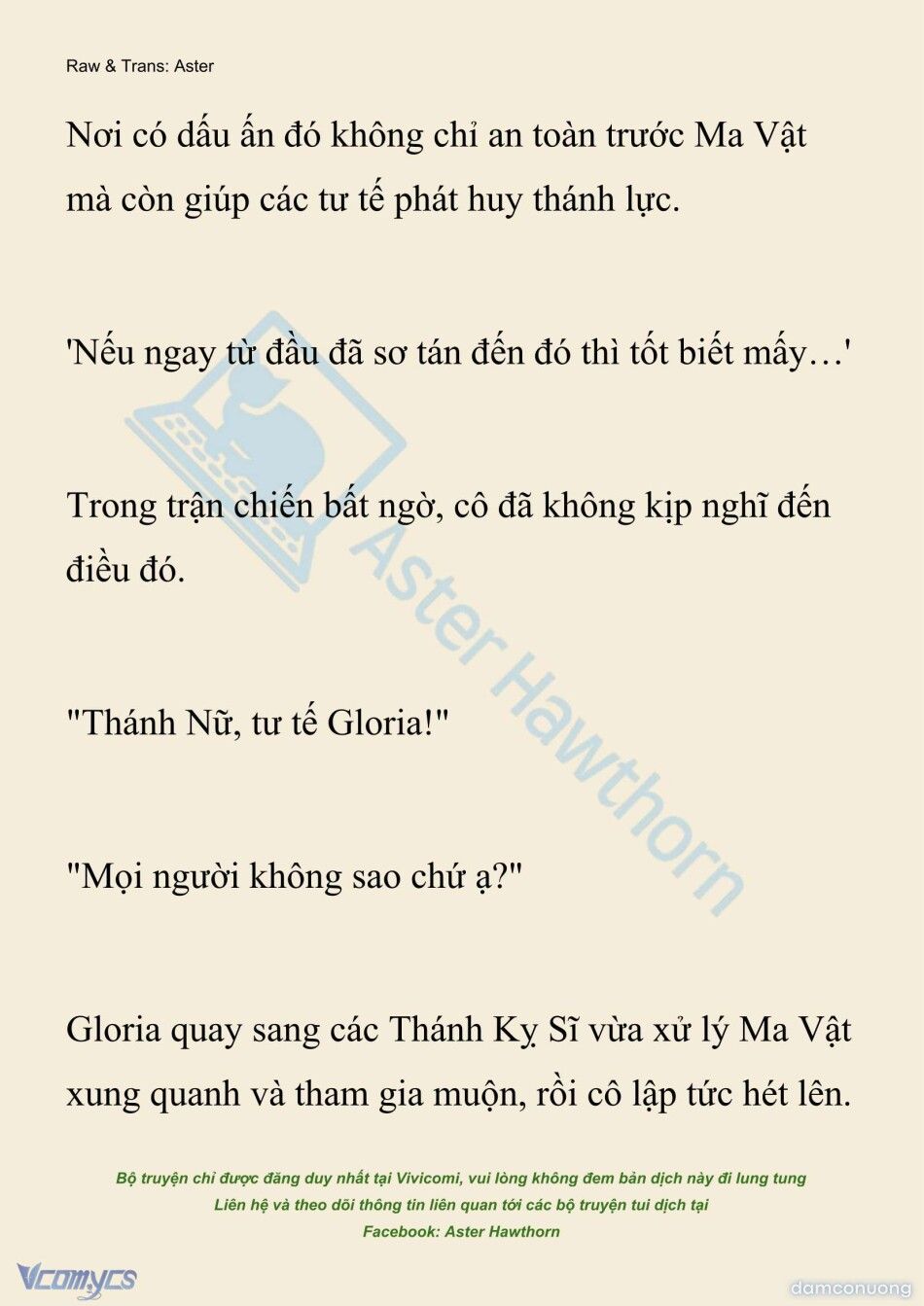 Raw & Trans: Aster

Nơi có dấu ấn đó không chỉ an toàn trước Ma Vật mà còn giúp các tư tế phát huy thánh lực.

'Nếu ngay từ đầu đã sơ tán đến đó thì tốt biết mấy…'

Trong trận chiến bất ngờ, cô đã không kịp nghĩ đến điều đó.

"Thánh Nữ, tư tế Gloria!"

"Mọi người không sao chứ ạ?"

Gloria quay sang các Thánh Kỵ Sĩ vừa xử lý Ma Vật xung quanh và tham gia muộn, rồi cô lập tức hét lên.

Aster Hawthorn

Bộ truyện chỉ được đăng duy nhất tại Vivicomi, vui lòng không đem bản dịch này đi lung tung
Liên hệ và theo dõi thông tin liên quan tới các bộ truyện tui dịch tại
Facebook: Aster Hawthorn

Vcomycs

damconuong